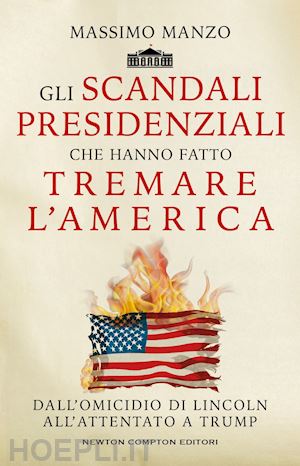 MASSIMO MANZO

GLI SCANDALI PRESIDENZIALI CHE HANNO FATTO TREMARE L'AMERICA

DALL'OMICIDIO DI LINCOLN ALL'ATTENTATO A TRUMP

NEWTON COMPTON EDITORI

HOEPLI.IT